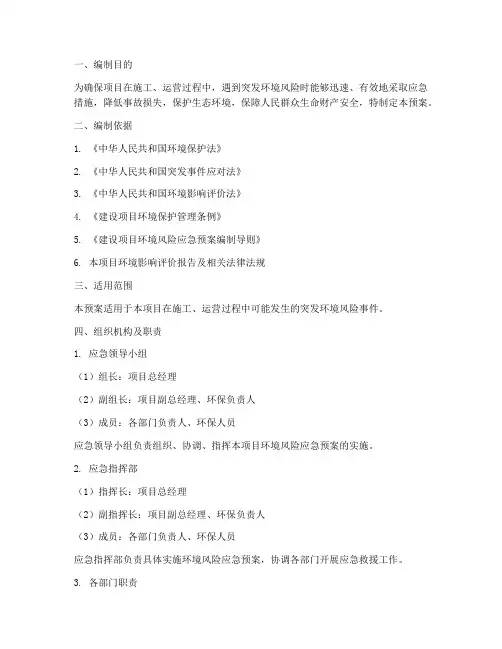 一、编制目的

为确保项目在施工、运营过程中，遇到突发环境风险时能够迅速、有效地采取应急措施，降低事故损失，保护生态环境，保障人民群众生命财产安全，特制定本预案。

二、编制依据

1. 《中华人民共和国环境保护法》

2. 《中华人民共和国突发事件应对法》

3. 《中华人民共和国环境影响评价法》

4. 《建设项目环境保护管理条例》

5. 《建设项目环境风险应急预案编制导则》

6. 本项目环境影响评价报告及相关法律法规

三、适用范围

本预案适用于本项目在施工、运营过程中可能发生的突发环境风险事件。

四、组织机构及职责

1. 应急领导小组

（1）组长：项目总经理

（2）副组长：项目副总经理、环保负责人

（3）成员：各部门负责人、环保人员

应急领导小组负责组织、协调、指挥本项目环境风险应急预案的实施。

2. 应急指挥部

（1）指挥长：项目总经理

（2）副指挥长：项目副总经理、环保负责人

（3）成员：各部门负责人、环保人员

应急指挥部负责具体实施环境风险应急预案，协调各部门开展应急救援工作。

3. 各部门职责